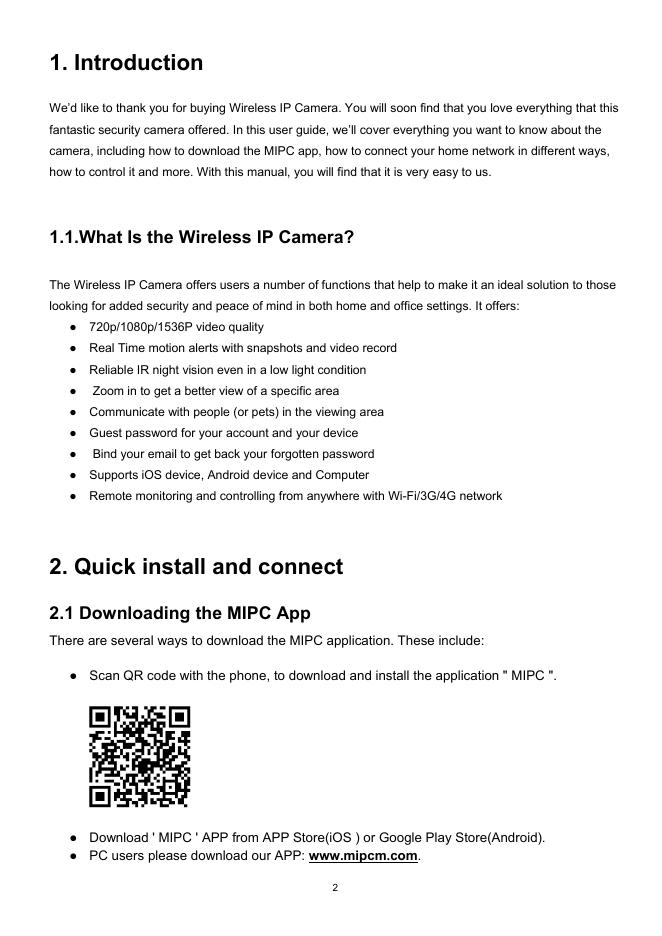 1. Introduction

We'd like to thank you for buying Wireless IP Camera. You will soon find that you love everything that this fantastic security camera offered. In this user guide, we'll cover everything you want to know about the camera, including how to download the MIPC app, how to connect your home network in different ways, how to control it and more. With this manual, you will find that it is very easy to us.

1.1.What Is the Wireless IP Camera?

The Wireless IP Camera offers users a number of functions that help to make it an ideal solution to those looking for added security and peace of mind in both home and office settings. It offers:

● 720p/1080p/1536P video quality
● Real Time motion alerts with snapshots and video record
● Reliable IR night vision even in a low light condition
● Zoom in to get a better view of a specific area
● Communicate with people (or pets) in the viewing area
● Guest password for your account and your device
● Bind your email to get back your forgotten password
● Supports iOS device, Android device and Computer
● Remote monitoring and controlling from anywhere with Wi-Fi/3G/4G network

2. Quick install and connect

2.1 Downloading the MIPC App

There are several ways to download the MIPC application. These include:

● Scan QR code with the phone, to download and install the application " MIPC ".

● Download ' MIPC ' APP from APP Store(iOS ) or Google Play Store(Android).
● PC users please download our APP: www.mipcm.com.

2